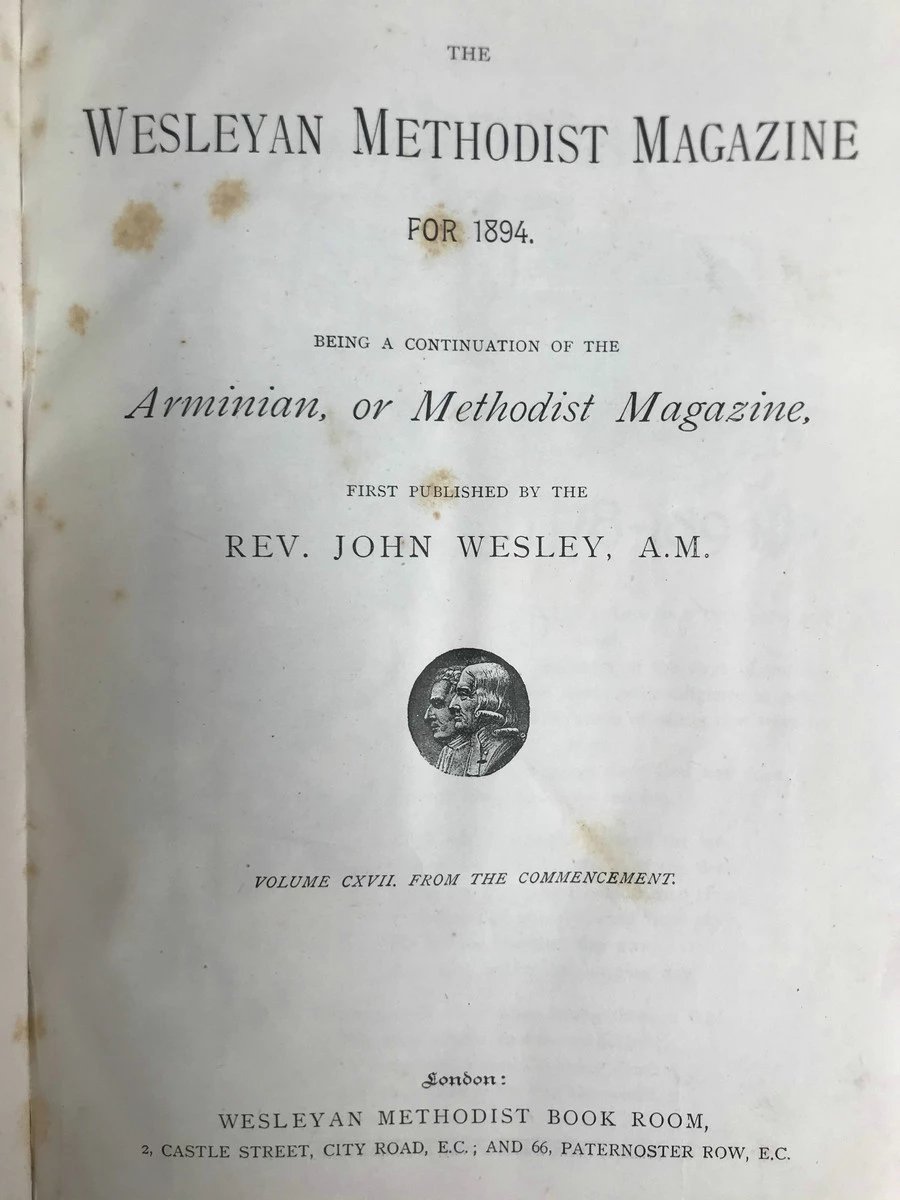 THE

WESLEYAN METHODIST MAGAZINE

FOR 1894.

BEING A CONTINUATION OF THE

Arminian, or Methodist Magazine,

FIRST PUBLISHED BY THE

REV. JOHN WESLEY, A.M.

VOLUME CXVII. FROM THE COMMENCEMENT.

London:

WESLEYAN METHODIST BOOK ROOM,

2, CASTLE STREET, CITY ROAD, E.C.; AND 66, PATERNOSTER ROW, E.C.